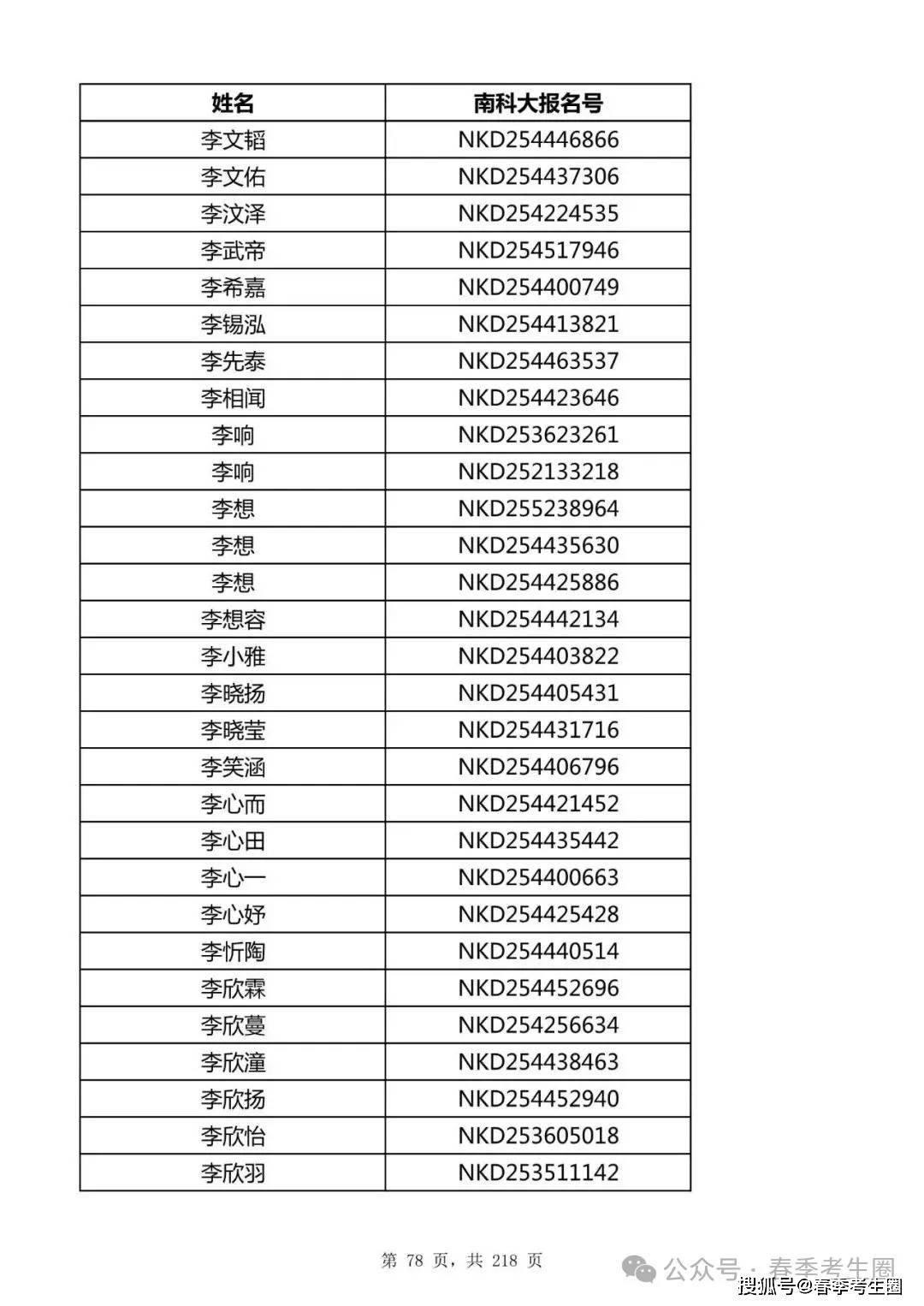 | 姓名 | 南科大报名号 |
|---|---|
| 李文韬 | NKD254446866 |
| 李文佑 | NKD254437306 |
| 李汶泽 | NKD254224535 |
| 李武帝 | NKD254517946 |
| 李希嘉 | NKD254400749 |
| 李锡泓 | NKD254413821 |
| 李先泰 | NKD254463537 |
| 李相闻 | NKD254423646 |
| 李响 | NKD253623261 |
| 李响 | NKD252133218 |
| 李想 | NKD255238964 |
| 李想 | NKD254435630 |
| 李想 | NKD254425886 |
| 李想容 | NKD254442134 |
| 李小雅 | NKD254403822 |
| 李晓扬 | NKD254405431 |
| 李晓莹 | NKD254431716 |
| 李笑涵 | NKD254406796 |
| 李心而 | NKD254421452 |
| 李心田 | NKD254435442 |
| 李心一 | NKD254400663 |
| 李心妤 | NKD254425428 |
| 李忻陶 | NKD254440514 |
| 李欣霖 | NKD254452696 |
| 李欣蔓 | NKD254256634 |
| 李欣潼 | NKD254438463 |
| 李欣扬 | NKD254452940 |
| 李欣怡 | NKD253605018 |
| 李欣羽 | NKD253511142 |

第 78 页，共 218 页

公众号 · 春季考生圈
搜狐号@春季考生圈